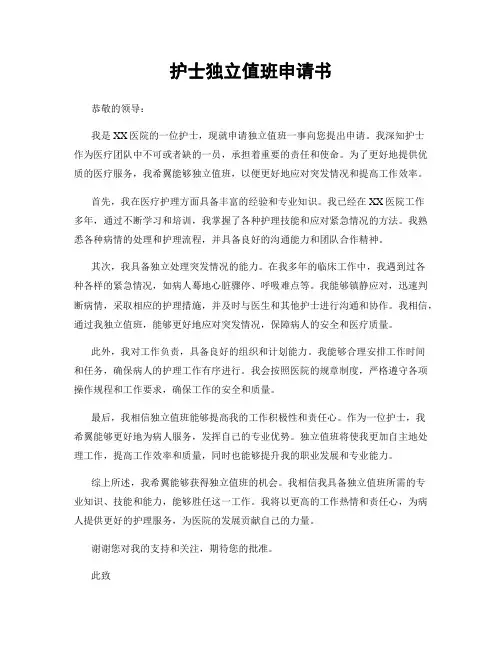 护士独立值班申请书

恭敬的领导：

我是XX医院的一位护士，现就申请独立值班一事向您提出申请。我深知护士作为医疗团队中不可或者缺的一员，承担着重要的责任和使命。为了更好地提供优质的医疗服务，我希翼能够独立值班，以便更好地应对突发情况和提高工作效率。

首先，我在医疗护理方面具备丰富的经验和专业知识。我已经在XX医院工作多年，通过不断学习和培训，我掌握了各种护理技能和应对紧急情况的方法。我熟悉各种病情的处理和护理流程，并具备良好的沟通能力和团队合作精神。

其次，我具备独立处理突发情况的能力。在我多年的临床工作中，我遇到过各种各样的紧急情况，如病人蓦地心脏骤停、呼吸难点等。我能够镇静应对，迅速判断病情，采取相应的护理措施，并及时与医生和其他护士进行沟通和协作。我相信，通过我独立值班，能够更好地应对突发情况，保障病人的安全和医疗质量。

此外，我对工作负责，具备良好的组织和计划能力。我能够合理安排工作时间和任务，确保病人的护理工作有序进行。我会按照医院的规章制度，严格遵守各项操作规程和工作要求，确保工作的安全和质量。

最后，我相信独立值班能够提高我的工作积极性和责任心。作为一位护士，我希翼能够更好地为病人服务，发挥自己的专业优势。独立值班将使我更加自主地处理工作，提高工作效率和质量，同时也能够提升我的职业发展和专业能力。

综上所述，我希翼能够获得独立值班的机会。我相信我具备独立值班所需的专业知识、技能和能力，能够胜任这一工作。我将以更高的工作热情和责任心，为病人提供更好的护理服务，为医院的发展贡献自己的力量。

谢谢您对我的支持和关注，期待您的批准。

此致